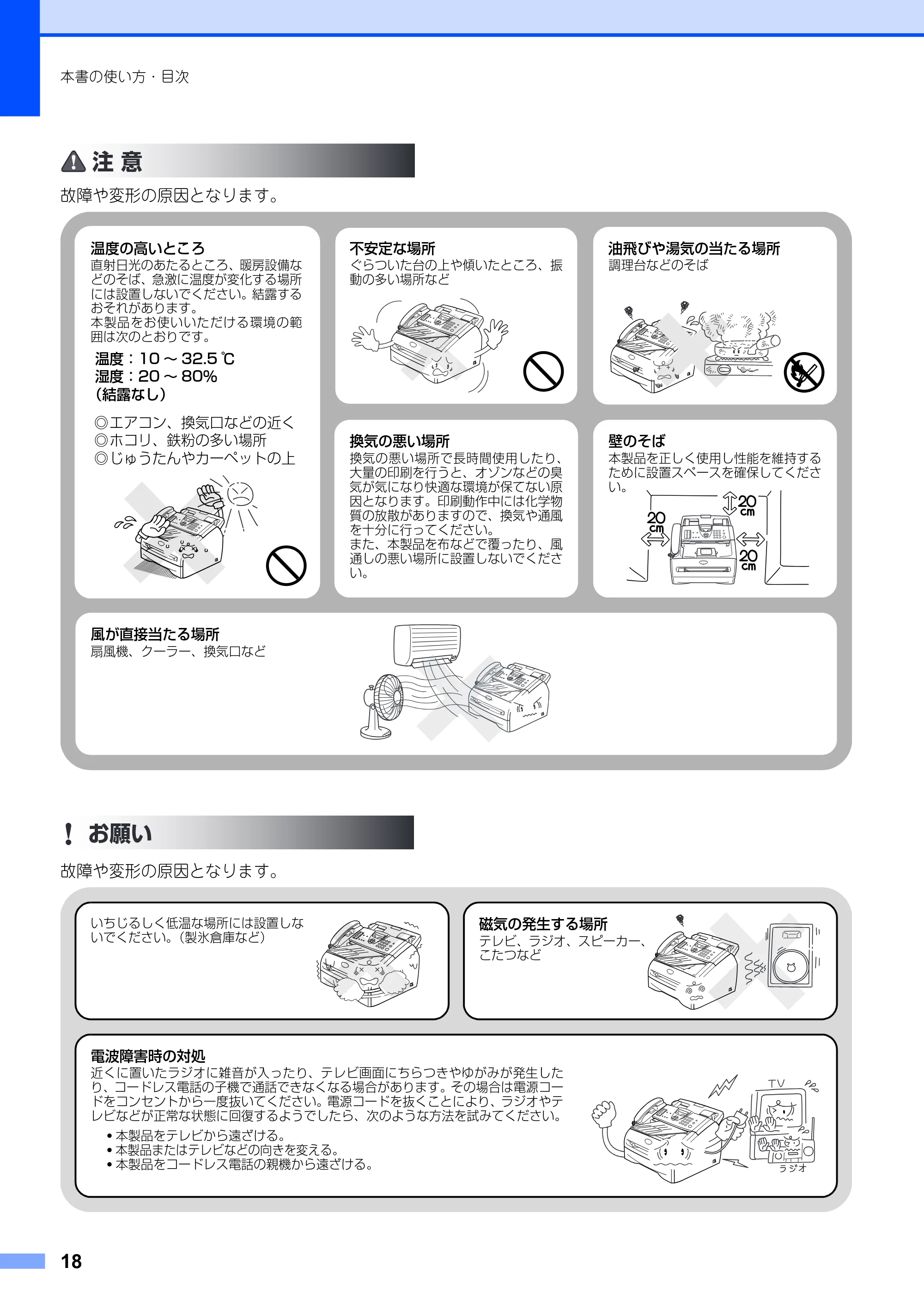 本書の使い方・目次

注 意

故障や変形の原因となります。

温度の高いところ
直射日光のあたるところ、暖房設備などのそば、急激に温度が変化する場所には設置しないでください。結露するおそれがあります。
本製品をお使いいただける環境の範囲は次のとおりです。

温度：10～32.5℃
湿度：20～80%
（結露なし）

◎エアコン、換気口などの近く
◎ホコリ、鉄粉の多い場所
◎じゅうたんやカーペットの上

不安定な場所
ぐらついた台の上や傾いたところ、振動の多い場所など

油飛びや湯気の当たる場所
調理台などのそば

換気の悪い場所
換気の悪い場所で長時間使用したり、大量の印刷を行うと、オゾンなどの臭気が気になり快適な環境が保てない原因となります。印刷動作中には化学物質の放散がありますので、換気や通風を十分に行ってください。
また、本製品を布などで覆ったり、風通しの悪い場所に設置しないでください。

壁のそば
本製品を正しく使用し性能を維持するために設置スペースを確保してください。

20cm
20cm
20cm

風が直接当たる場所
扇風機、クーラー、換気口など

! お願い

故障や変形の原因となります。

いちじるしく低温な場所には設置しないでください。（製氷倉庫など）

磁気の発生する場所
テレビ、ラジオ、スピーカー、こたつなど

電波障害時の対処
近くに置いたラジオに雑音が入ったり、テレビ画面にちらつきやゆがみが発生したり、コードレス電話の子機で通話できなくなる場合があります。その場合は電源コードをコンセントから一度抜いてください。電源コードを抜くことにより、ラジオやテレビなどが正常な状態に回復するようでしたら、次のような方法を試みてください。
• 本製品をテレビから遠ざける。
• 本製品またはテレビなどの向きを変える。
• 本製品をコードレス電話の親機から遠ざける。

TV
ラジオ

18